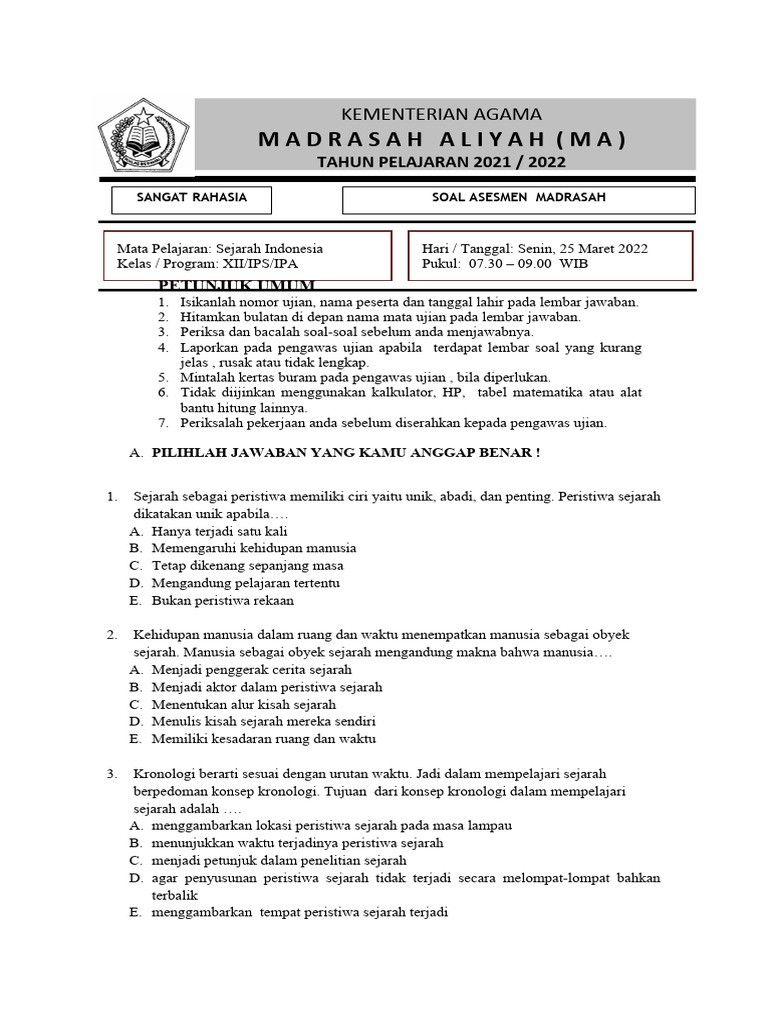 KEMENTERIAN AGAMA
MADRASAH ALIYAH (MA)
TAHUN PELAJARAN 2021 / 2022

SANGAT RAHASIA

SOAL ASESMEN MADRASAH

Mata Pelajaran: Sejarah Indonesia
Kelas / Program: XII/IPS/IPA

Hari / Tanggal: Senin, 25 Maret 2022
Pukul: 07.30 – 09.00 WIB

PETUNJUK UMUM
1. Isikanlah nomor ujian, nama peserta dan tanggal lahir pada lembar jawaban.
2. Hitamkan bulatan di depan nama mata ujian pada lembar jawaban.
3. Periksa dan bacalah soal-soal sebelum anda menjawabnya.
4. Laporkan pada pengawas ujian apabila terdapat lembar soal yang kurang jelas , rusak atau tidak lengkap.
5. Mintalah kertas buram pada pengawas ujian , bila diperlukan.
6. Tidak diijinkan menggunakan kalkulator, HP, tabel matematika atau alat bantu hitung lainnya.
7. Periksalah pekerjaan anda sebelum diserahkan kepada pengawas ujian.

A. PILIHLAH JAWABAN YANG KAMU ANGGAP BENAR !

1. Sejarah sebagai peristiwa memiliki ciri yaitu unik, abadi, dan penting. Peristiwa sejarah dikatakan unik apabila….
A. Hanya terjadi satu kali
B. Memengaruhi kehidupan manusia
C. Tetap dikenang sepanjang masa
D. Mengandung pelajaran tertentu
E. Bukan peristiwa rekaan

2. Kehidupan manusia dalam ruang dan waktu menempatkan manusia sebagai obyek sejarah. Manusia sebagai obyek sejarah mengandung makna bahwa manusia….
A. Menjadi penggerak cerita sejarah
B. Menjadi aktor dalam peristiwa sejarah
C. Menentukan alur kisah sejarah
D. Menulis kisah sejarah mereka sendiri
E. Memiliki kesadaran ruang dan waktu

3. Kronologi berarti sesuai dengan urutan waktu. Jadi dalam mempelajari sejarah berpedoman konsep kronologi. Tujuan dari konsep kronologi dalam mempelajari sejarah adalah ….
A. menggambarkan lokasi peristiwa sejarah pada masa lampau
B. menunjukkan waktu terjadinya peristiwa sejarah
C. menjadi petunjuk dalam penelitian sejarah
D. agar penyusunan peristiwa sejarah tidak terjadi secara melompat-lompat bahkan terbalik
E. menggambarkan tempat peristiwa sejarah terjadi